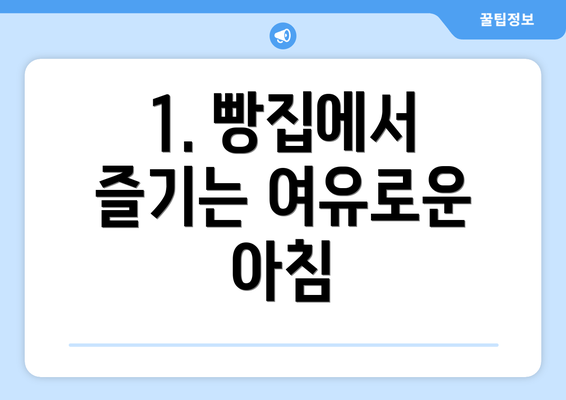 꿀팁정보

1. 빵집에서 즐기는 여유로운 아침